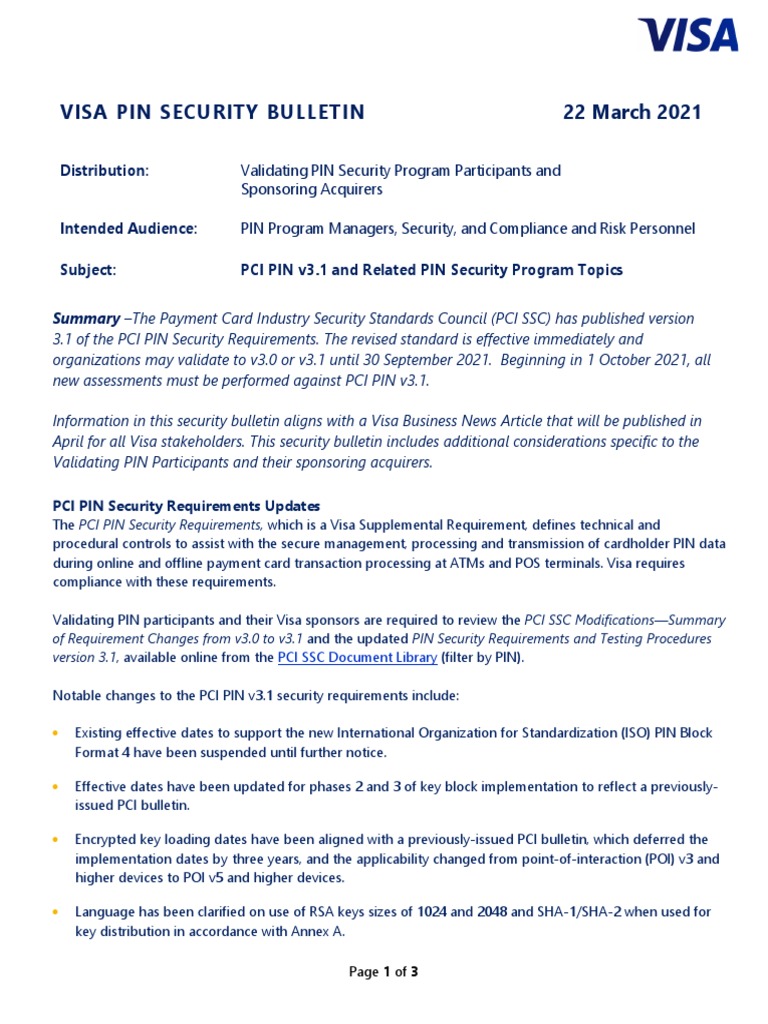 VISA

VISA PIN SECURITY BULLETIN 22 March 2021

Distribution: Validating PIN Security Program Participants and Sponsoring Acquirers

Intended Audience: PIN Program Managers, Security, and Compliance and Risk Personnel

Subject: PCI PIN v3.1 and Related PIN Security Program Topics

Summary –The Payment Card Industry Security Standards Council (PCI SSC) has published version 3.1 of the PCI PIN Security Requirements. The revised standard is effective immediately and organizations may validate to v3.0 or v3.1 until 30 September 2021. Beginning in 1 October 2021, all new assessments must be performed against PCI PIN v3.1.

Information in this security bulletin aligns with a Visa Business News Article that will be published in April for all Visa stakeholders. This security bulletin includes additional considerations specific to the Validating PIN Participants and their sponsoring acquirers.

PCI PIN Security Requirements Updates
The PCI PIN Security Requirements, which is a Visa Supplemental Requirement, defines technical and procedural controls to assist with the secure management, processing and transmission of cardholder PIN data during online and offline payment card transaction processing at ATMs and POS terminals. Visa requires compliance with these requirements.

Validating PIN participants and their Visa sponsors are required to review the PCI SSC Modifications—Summary of Requirement Changes from v3.0 to v3.1 and the updated PIN Security Requirements and Testing Procedures version 3.1, available online from the PCI SSC Document Library (filter by PIN).

Notable changes to the PCI PIN v3.1 security requirements include:

• Existing effective dates to support the new International Organization for Standardization (ISO) PIN Block Format 4 have been suspended until further notice.

• Effective dates have been updated for phases 2 and 3 of key block implementation to reflect a previously-issued PCI bulletin.

• Encrypted key loading dates have been aligned with a previously-issued PCI bulletin, which deferred the implementation dates by three years, and the applicability changed from point-of-interaction (POI) v3 and higher devices to POI v5 and higher devices.

• Language has been clarified on use of RSA keys sizes of 1024 and 2048 and SHA-1/SHA-2 when used for key distribution in accordance with Annex A.

Page 1 of 3